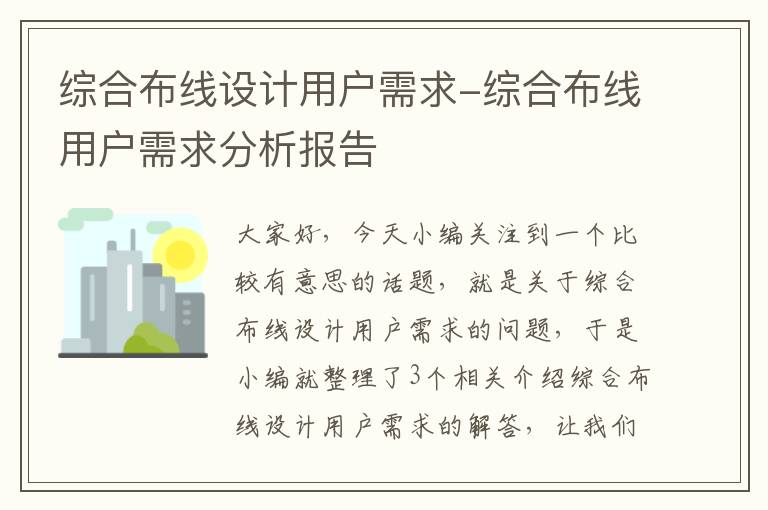 综合布线设计用户需求-综合布线用户需求分析报告

大家好，今天小编关注到一个比较有意思的话题，就是关于综合布线设计用户需求的问题，于是小编就整理了3个相关介绍综合布线设计用户需求的解答，让我们